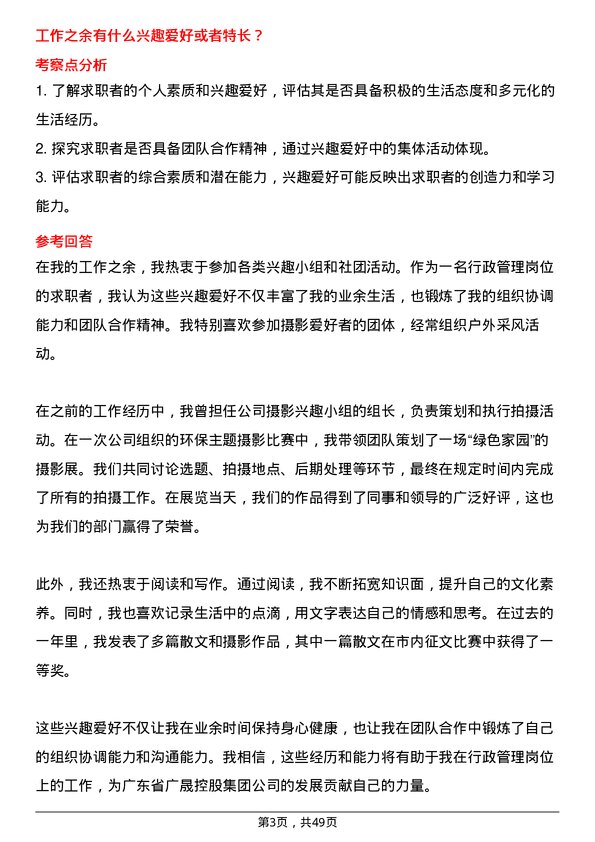 工作之余有什么兴趣爱好或者特长？

考察点分析

1. 了解求职者的个人素质和兴趣爱好，评估其是否具备积极的生活态度和多元化的生活经历。

2. 探究求职者是否具备团队合作精神，通过兴趣爱好中的集体活动体现。

3. 评估求职者的综合素质和潜在能力，兴趣爱好可能反映出求职者的创造力和学习能力。

参考回答

在我的工作之余，我热衷于参加各类兴趣小组和社团活动。作为一名行政管理岗位的求职者，我认为这些兴趣爱好不仅丰富了我的业余生活，也锻炼了我的组织协调能力和团队合作精神。我特别喜欢参加摄影爱好者的团体，经常组织户外采风活动。

在之前的工作经历中，我曾担任公司摄影兴趣小组的组长，负责策划和执行拍摄活动。在一次公司组织的环保主题摄影比赛中，我带领团队策划了一场“绿色家园”的摄影展。我们共同讨论选题、拍摄地点、后期处理等环节，最终在规定时间内完成了所有的拍摄工作。在展览当天，我们的作品得到了同事和领导的广泛好评，这也为我们的部门赢得了荣誉。

此外，我还热衷于阅读和写作。通过阅读，我不断拓宽知识面，提升自己的文化素养。同时，我也喜欢记录生活中的点滴，用文字表达自己的情感和思考。在过去的一年里，我发表了多篇散文和摄影作品，其中一篇散文在市内征文比赛中获得了一等奖。

这些兴趣爱好不仅让我在业余时间保持身心健康，也让我在团队合作中锻炼了自己的组织协调能力和沟通能力。我相信，这些经历和能力将有助于我在行政管理岗位上的工作，为广东省广晟控股集团公司的发展贡献自己的力量。

第3页，共49页